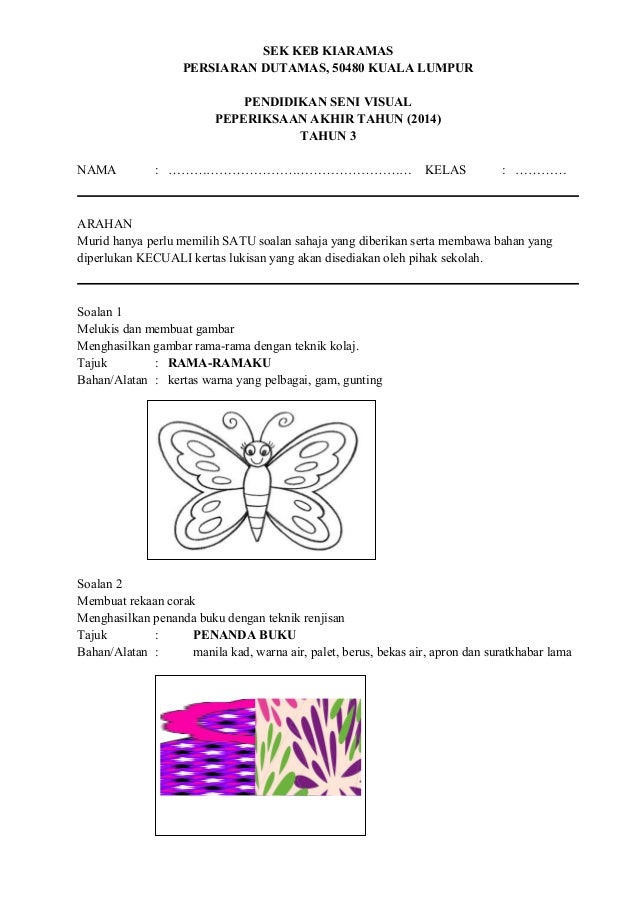 SEK KEB KIARAMAS
PERSIARAN DUTAMAS, 50480 KUALA LUMPUR

PENDIDIKAN SENI VISUAL
PEPERIKSAAN AKHIR TAHUN (2014)
TAHUN 3

NAMA : ………………………………………………… KELAS : …………

ARAHAN
Murid hanya perlu memilih SATU soalan sahaja yang diberikan serta membawa bahan yang diperlukan KECUALI kertas lukisan yang akan disediakan oleh pihak sekolah.

Soalan 1
Melukis dan membuat gambar
Menghasilkan gambar rama-rama dengan teknik kolaj.
Tajuk : RAMA-RAMAKU
Bahan/Alatan : kertas warna yang pelbagai, gam, gunting

Soalan 2
Membuat rekaan corak
Menghasilkan penanda buku dengan teknik renjisan
Tajuk : PENANDA BUKU
Bahan/Alatan : manila kad, warna air, palet, berus, bekas air, apron dan suratkhabar lama